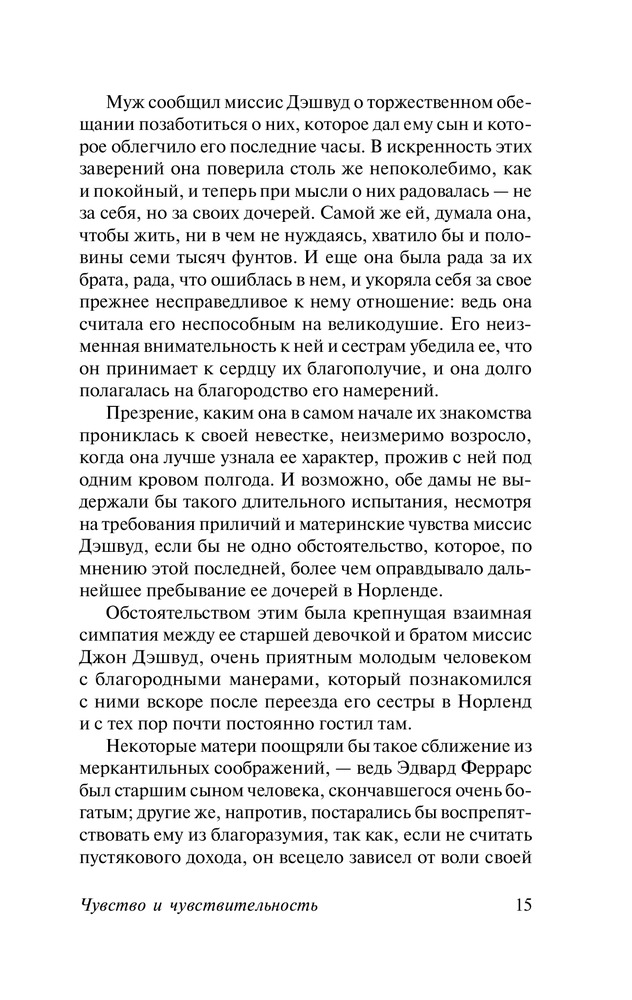 Муж сообщил миссис Дэшвуд о торжественном обещании позаботиться о них, которое дал ему сын и которое облегчило его последние часы. В искренность этих заверений она поверила столь же непоколебимо, как и покойный, и теперь при мысли о них радовалась — не за себя, но за своих дочерей. Самой же ей, думала она, чтобы жить, ни в чем не нуждаясь, хватило бы и половины семи тысяч фунтов. И еще она была рада за их брата, рада, что ошиблась в нем, и укоряла себя за свое прежнее несправедливое к нему отношение: ведь она считала его неспособным на великодушие. Его неизменная внимательность к ней и сестрам убедила ее, что он принимает к сердцу их благополучие, и она долго полагалась на благородство его намерений.

Презрение, каким она в самом начале их знакомства прониклась к своей невестке, неизмеримо возросло, когда она лучше узнала ее характер, прожив с ней под одним кровом полгода. И возможно, обе дамы не выдержали бы такого длительного испытания, несмотря на требования приличий и материнские чувства миссис Дэшвуд, если бы не одно обстоятельство, которое, по мнению этой последней, более чем оправдывало дальнейшее пребывание ее дочерей в Норленде.

Обстоятельством этим была крепнущая взаимная симпатия между ее старшей девочкой и братом миссис Джон Дэшвуд, очень приятным молодым человеком с благородными манерами, который познакомился с ними вскоре после переезда его сестры в Норленд и с тех пор почти постоянно гостил там.

Некоторые матери поощряли бы такое сближение из меркантильных соображений, — ведь Эдвард Феррарс был старшим сыном человека, скончавшегося очень богатым; другие же, напротив, постарались бы воспрепятствовать ему из благоразумия, так как, если не считать пустякового дохода, он всецело зависел от воли своей

Чувство и чувствительность 15